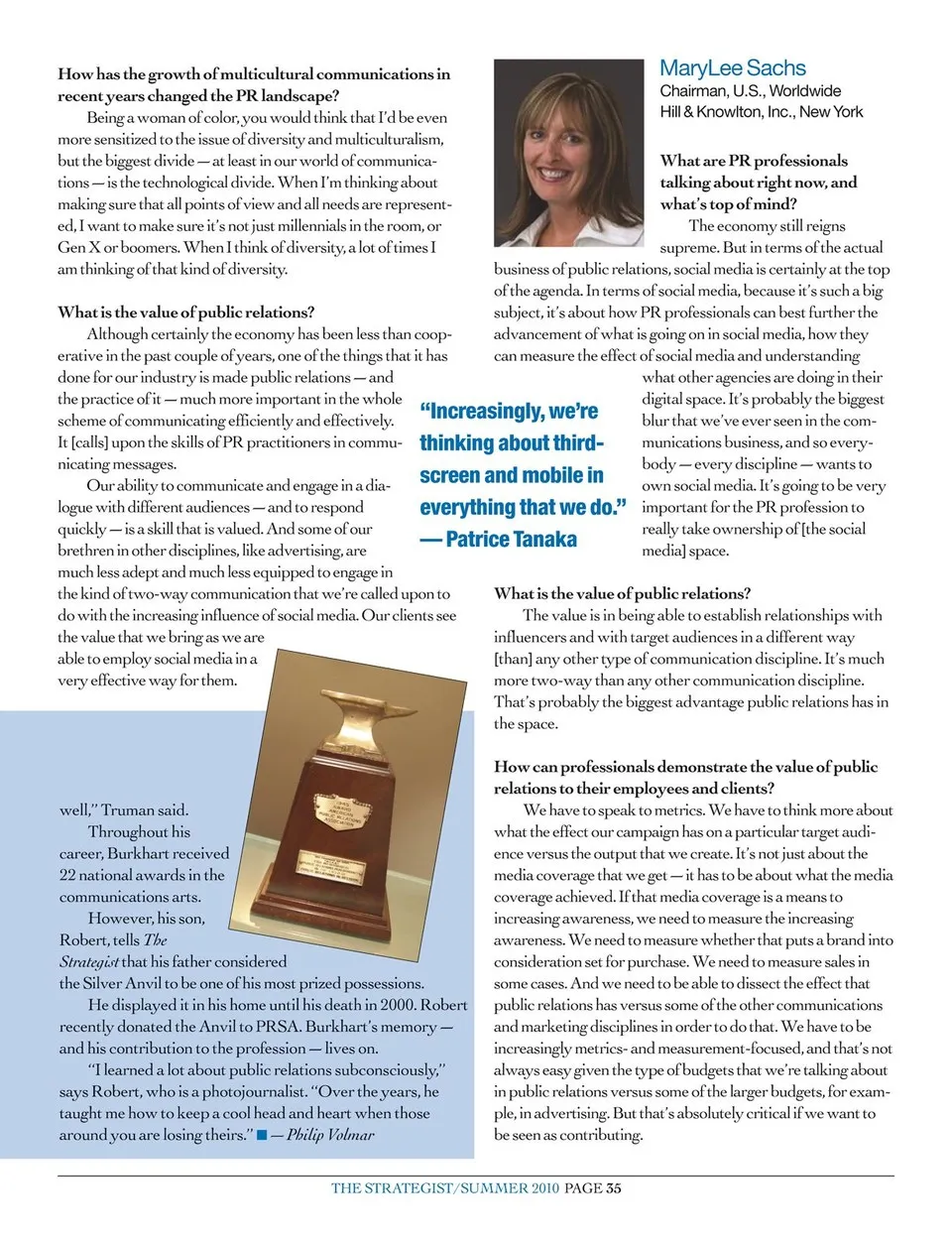 **How has the growth of multicultural communications in recent years changed the PR landscape?**

Being a woman of color, you would think that I'd be even more sensitized to the issue of diversity and multiculturalism, but the biggest divide — at least in our world of communications — is the technological divide. When I'm thinking about making sure that all points of view and all needs are represented, I want to make sure it's not just millennials in the room, or Gen X or boomers. When I think of diversity, a lot of times I am thinking of that kind of diversity.

**What is the value of public relations?**

Although certainly the economy has been less than cooperative in the past couple of years, one of the things that it has done for our industry is made public relations — and the practice of it — much more important in the whole scheme of communicating efficiently and effectively. It [calls] upon the skills of PR practitioners in communicating messages.

Our ability to communicate and engage in a dialogue with different audiences — and to respond quickly — is a skill that is valued. And some of our brethren in other disciplines, like advertising, are much less adept and much less equipped to engage in the kind of two-way communication that we're called upon to do with the increasing influence of social media. Our clients see the value that we bring as we are able to employ social media in a very effective way for them.

"Increasingly, we're thinking about third-screen and mobile in everything that we do." — Patrice Tanaka

well," Truman said.

Throughout his career, Burkhart received 22 national awards in the communications arts.

However, his son, Robert, tells *The Strategist* that his father considered the Silver Anvil to be one of his most prized possessions.

He displayed it in his home until his death in 2000. Robert recently donated the Anvil to PRSA. Burkhart's memory — and his contribution to the profession — lives on.

"I learned a lot about public relations subconsciously," says Robert, who is a photojournalist. "Over the years, he taught me how to keep a cool head and heart when those around you are losing theirs." ■ — *Philip Volmar*

MaryLee Sachs
Chairman, U.S., Worldwide
Hill & Knowlton, Inc., New York

**What are PR professionals talking about right now, and what's top of mind?**

The economy still reigns supreme. But in terms of the actual business of public relations, social media is certainly at the top of the agenda. In terms of social media, because it's such a big subject, it's about how PR professionals can best further the advancement of what is going on in social media, how they can measure the effect of social media and understanding what other agencies are doing in their digital space. It's probably the biggest blur that we've ever seen in the communications business, and so everybody — every discipline — wants to own social media. It's going to be very important for the PR profession to really take ownership of [the social media] space.

**What is the value of public relations?**

The value is in being able to establish relationships with influencers and with target audiences in a different way [than] any other type of communication discipline. It's much more two-way than any other communication discipline. That's probably the biggest advantage public relations has in the space.

**How can professionals demonstrate the value of public relations to their employees and clients?**

We have to speak to metrics. We have to think more about what the effect our campaign has on a particular target audience versus the output that we create. It's not just about the media coverage that we get — it has to be about what the media coverage achieved. If that media coverage is a means to increasing awareness, we need to measure the increasing awareness. We need to measure whether that puts a brand into consideration set for purchase. We need to measure sales in some cases. And we need to be able to dissect the effect that public relations has versus some of the other communications and marketing disciplines in order to do that. We have to be increasingly metrics- and measurement-focused, and that's not always easy given the type of budgets that we're talking about in public relations versus some of the larger budgets, for example, in advertising. But that's absolutely critical if we want to be seen as contributing.

THE STRATEGIST/SUMMER 2010 PAGE 35